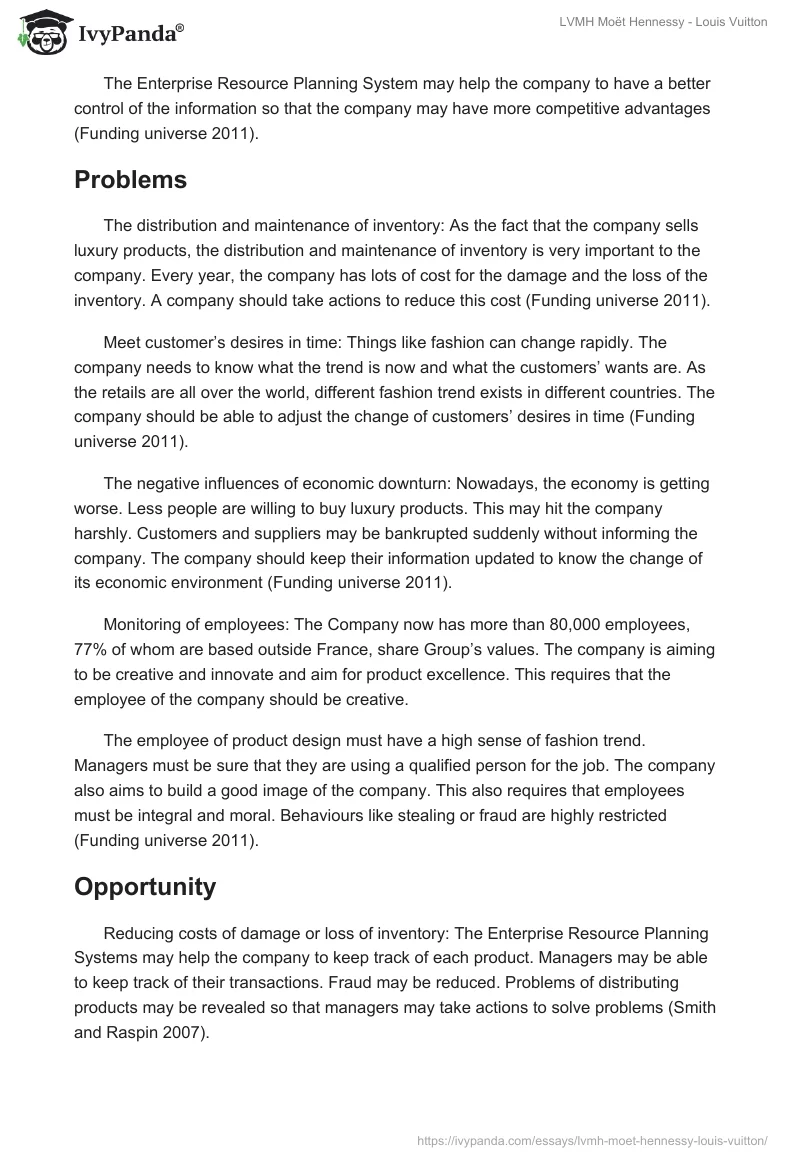 IvyPanda®

LVMH Moët Hennessy - Louis Vuitton

The Enterprise Resource Planning System may help the company to have a better control of the information so that the company may have more competitive advantages (Funding universe 2011).

Problems

The distribution and maintenance of inventory: As the fact that the company sells luxury products, the distribution and maintenance of inventory is very important to the company. Every year, the company has lots of cost for the damage and the loss of the inventory. A company should take actions to reduce this cost (Funding universe 2011).

Meet customer's desires in time: Things like fashion can change rapidly. The company needs to know what the trend is now and what the customers' wants are. As the retails are all over the world, different fashion trend exists in different countries. The company should be able to adjust the change of customers' desires in time (Funding universe 2011).

The negative influences of economic downturn: Nowadays, the economy is getting worse. Less people are willing to buy luxury products. This may hit the company harshly. Customers and suppliers may be bankrupted suddenly without informing the company. The company should keep their information updated to know the change of its economic environment (Funding universe 2011).

Monitoring of employees: The Company now has more than 80,000 employees, 77% of whom are based outside France, share Group's values. The company is aiming to be creative and innovate and aim for product excellence. This requires that the employee of the company should be creative.

The employee of product design must have a high sense of fashion trend. Managers must be sure that they are using a qualified person for the job. The company also aims to build a good image of the company. This also requires that employees must be integral and moral. Behaviours like stealing or fraud are highly restricted (Funding universe 2011).

Opportunity

Reducing costs of damage or loss of inventory: The Enterprise Resource Planning Systems may help the company to keep track of each product. Managers may be able to keep track of their transactions. Fraud may be reduced. Problems of distributing products may be revealed so that managers may take actions to solve problems (Smith and Raspin 2007).

https://ivypanda.com/essays/lvmh-moet-hennessy-louis-vuitton/